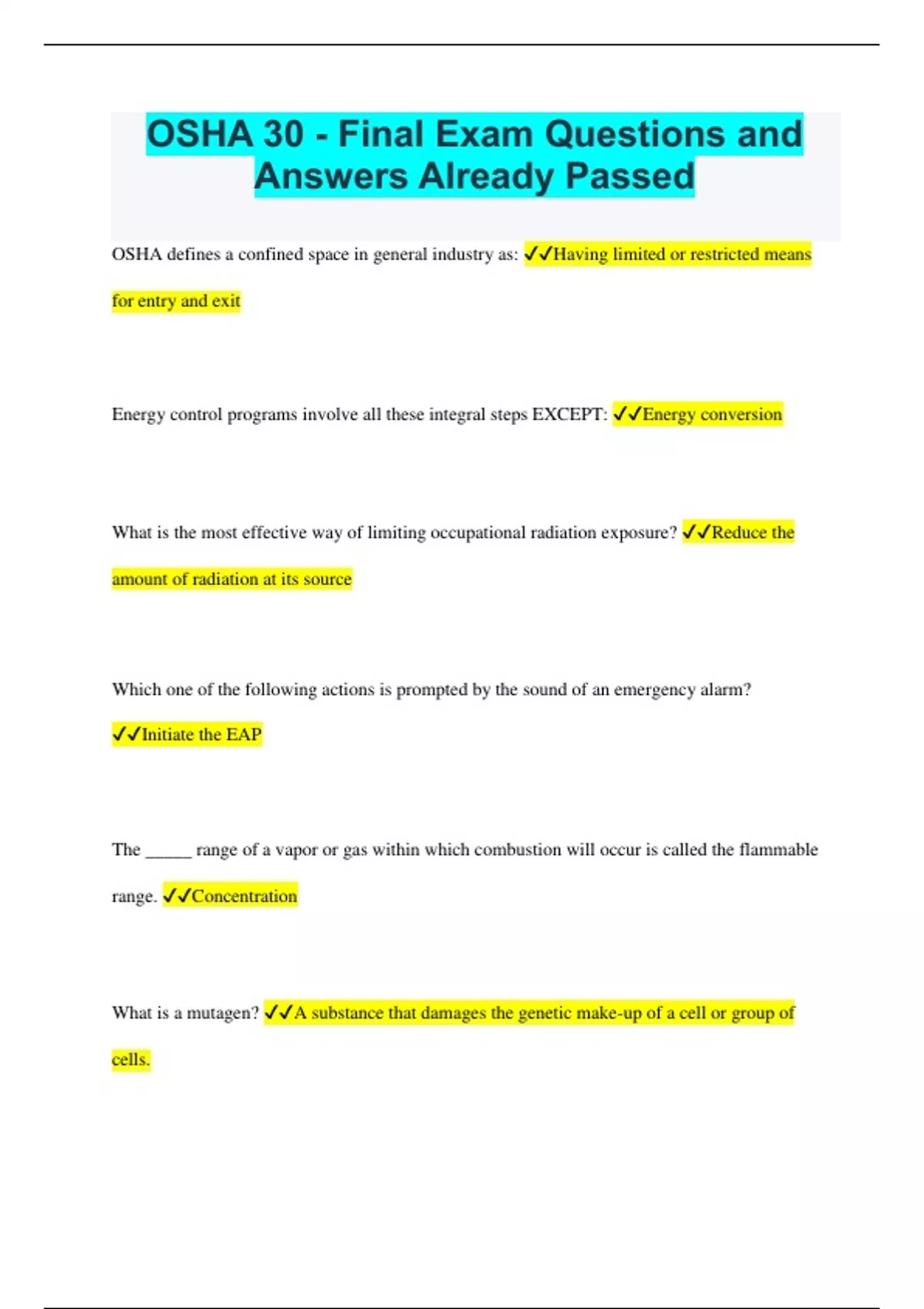 OSHA 30 - Final Exam Questions and Answers Already Passed

OSHA defines a confined space in general industry as: ✓✓Having limited or restricted means for entry and exit

Energy control programs involve all these integral steps EXCEPT: ✓✓Energy conversion

What is the most effective way of limiting occupational radiation exposure? ✓✓Reduce the amount of radiation at its source

Which one of the following actions is prompted by the sound of an emergency alarm? ✓✓Initiate the EAP

The _____ range of a vapor or gas within which combustion will occur is called the flammable range. ✓✓Concentration

What is a mutagen? ✓✓A substance that damages the genetic make-up of a cell or group of cells.